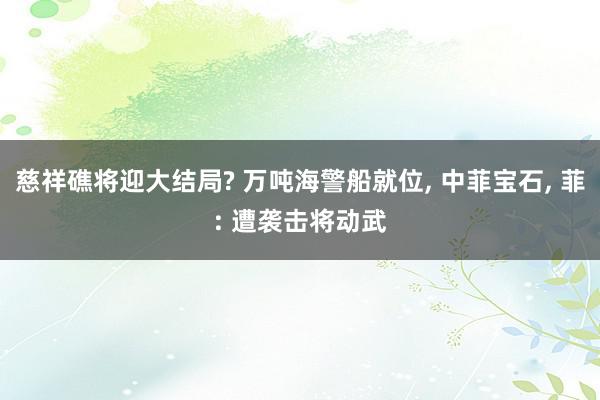 慈祥礁将迎大结局? 万吨海警船就位, 中菲宝石, 菲: 遭袭击将动武